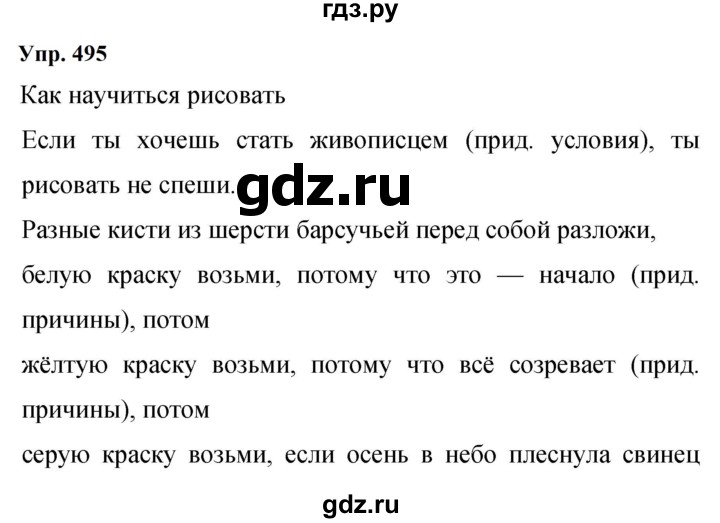 гдз.ру

Упр. 495

Как научиться рисовать

Если ты хочешь стать живописцем (прид. условия), ты рисовать не спеши. gdz.ru

Разные кисти из шерсти барсучьей перед собой разложи,

белую краску возьми, потому что это — начало (прид. причины), потом

жёлтую краску возьми, потому что всё созревает (прид. причины), потом

серую краску возьми, если осень в небо плеснула свинец

gdz.ru